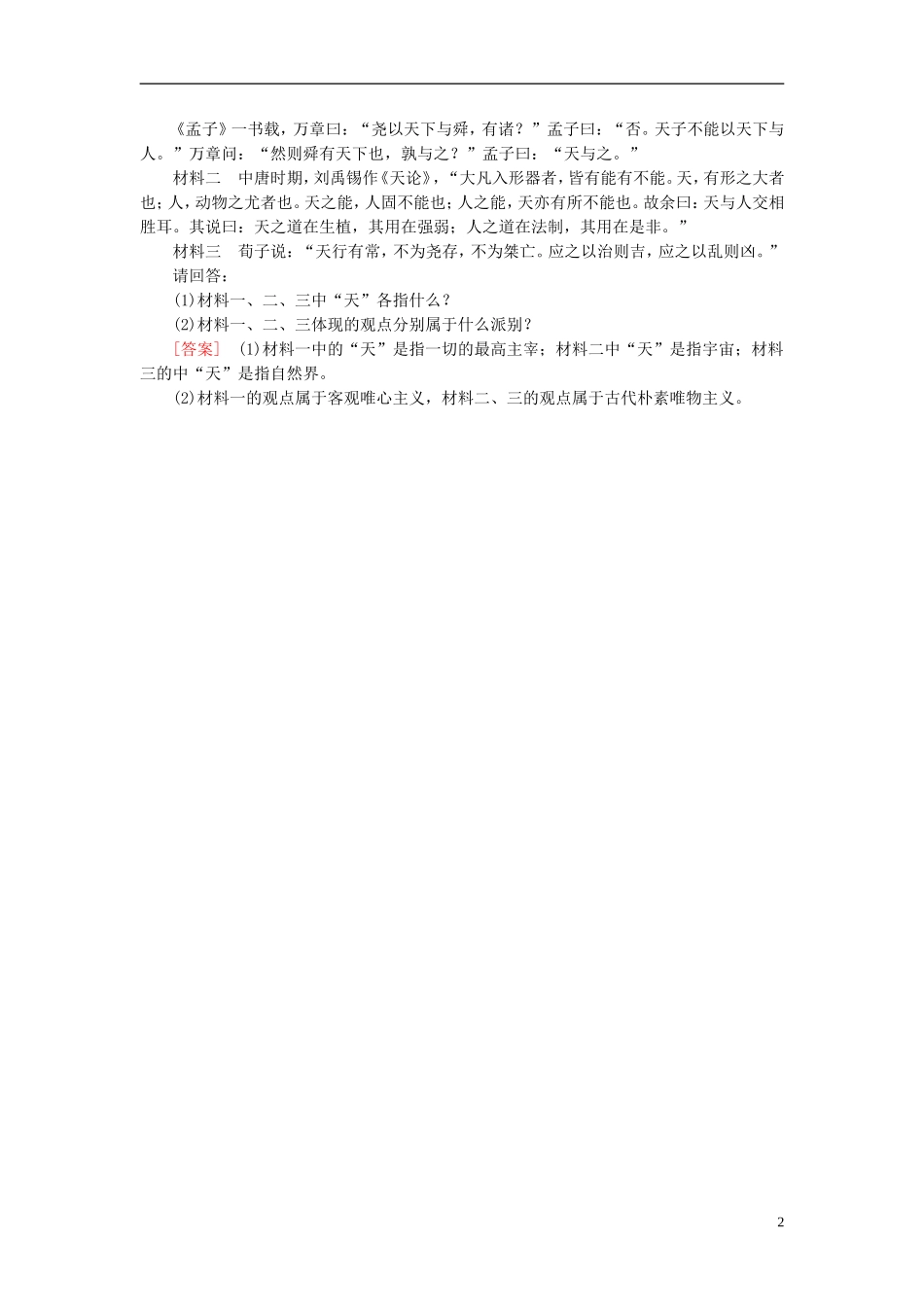 《孟子》一书载，万章曰：“尧以天下与舜，有诸？”孟子曰：“否。天子不能以天下与人。”万章问：“然则舜有天下也，孰与之？”孟子曰：“天与之。”

材料二　中唐时期，刘禹锡作《天论》，“大凡入形器者，皆有能有不能。天，有形之大者也；人，动物之尤者也。天之能，人固不能也；人之能，天亦有所不能也。故余曰：天与人交相胜耳。其说曰：天之道在生植，其用在强弱；人之道在法制，其用在是非。”

材料三　荀子说：“天行有常，不为尧存，不为桀亡。应之以治则吉，应之以乱则凶。”

请回答：

(1)材料一、二、三中“天”各指什么？

(2)材料一、二、三体现的观点分别属于什么派别？

[答案]　(1)材料一中的“天”是指一切的最高主宰；材料二中“天”是指宇宙；材料三的中“天”是指自然界。

(2)材料一的观点属于客观唯心主义，材料二、三的观点属于古代朴素唯物主义。

2